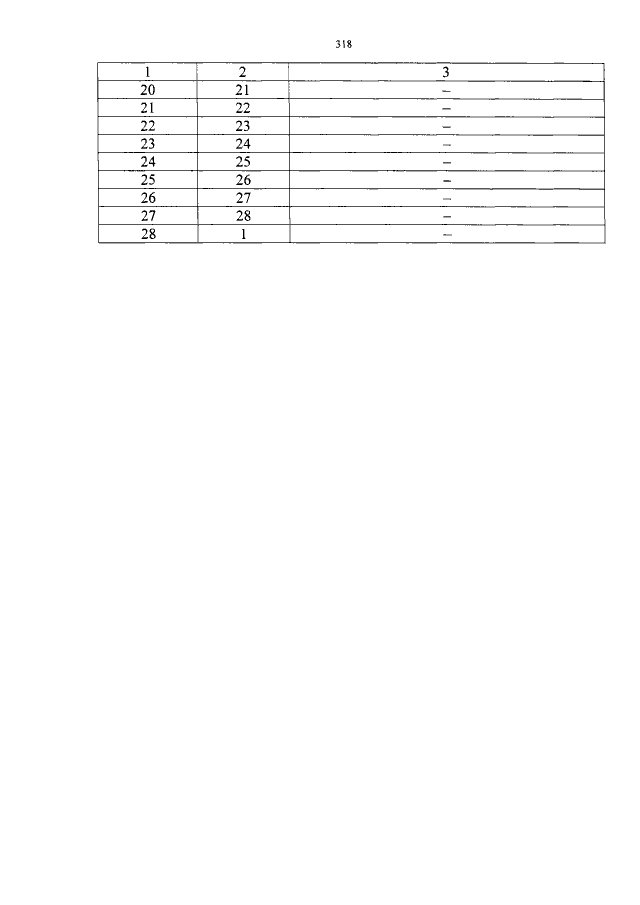 318

| 1 | 2 | 3 |
|---|---|---|
| 20 | 21 | – |
| 21 | 22 | – |
| 22 | 23 | – |
| 23 | 24 | – |
| 24 | 25 | – |
| 25 | 26 | – |
| 26 | 27 | – |
| 27 | 28 | – |
| 28 | 1 | – |